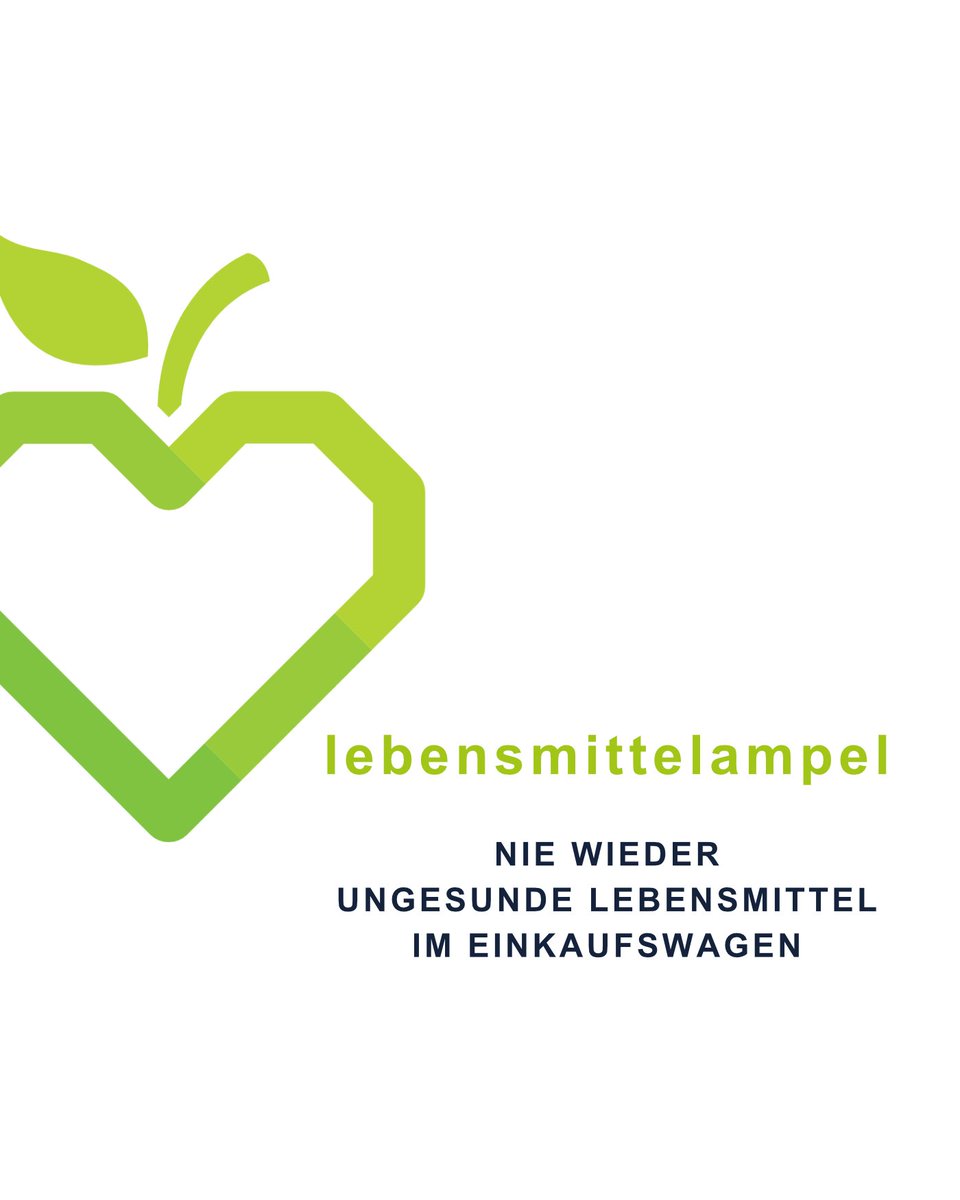 lebensmittelampel

NIE WIEDER UNGESUNDE LEBENSMITTEL IM EINKAUFSWAGEN